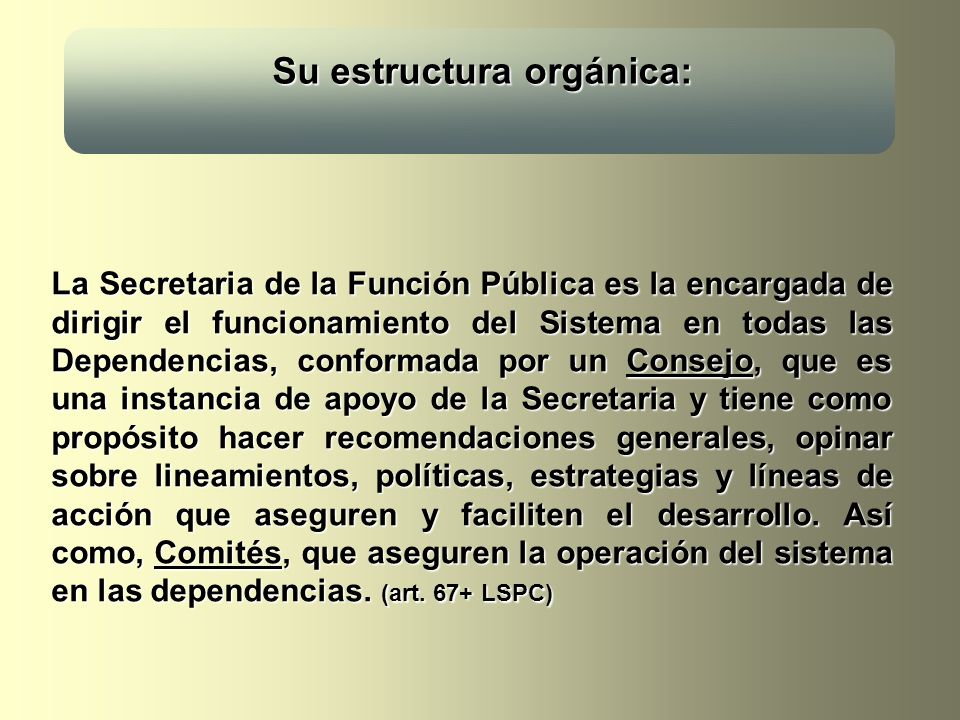 Su estructura orgánica:

La Secretaria de la Función Pública es la encargada de dirigir el funcionamiento del Sistema en todas las Dependencias, conformada por un Consejo, que es una instancia de apoyo de la Secretaria y tiene como propósito hacer recomendaciones generales, opinar sobre lineamientos, políticas, estrategias y líneas de acción que aseguren y faciliten el desarrollo. Así como, Comités, que aseguren la operación del sistema en las dependencias. (art. 67+ LSPC)